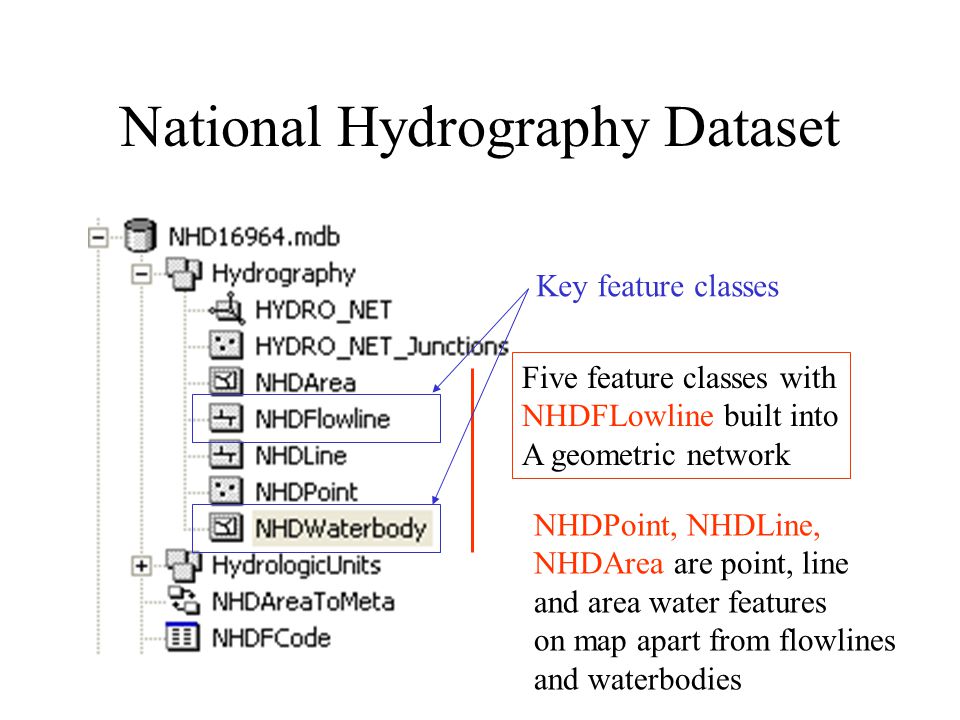 National Hydrography Dataset

NHD16964.mdb
Hydrography
HYDRO_NET
HYDRO_NET_Junctions
NHDArea
NHDFlowline
NHDLine
NHDPoint
NHDWaterbody
HydrologicUnits
NHDAreaToMeta
NHDFCode

Key feature classes

Five feature classes with NHDFLowline built into A geometric network

NHDPoint, NHDLine, NHDArea are point, line and area water features on map apart from flowlines and waterbodies